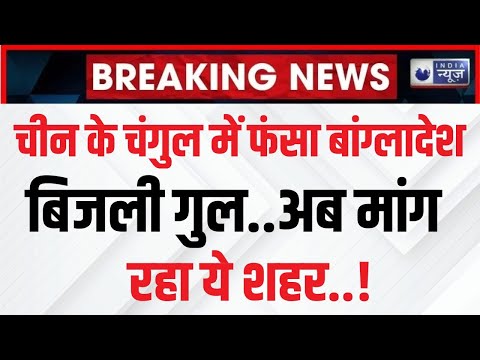 BREAKING NEWS

INDIA न्यूज़

चीन के चंगुल में फंसा बांग्लादेश

बिजली गुल..अब मांग रहा ये शहर..!